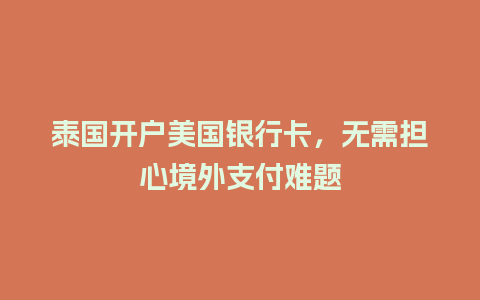 泰国开户美国银行卡，无需担心境外支付难题